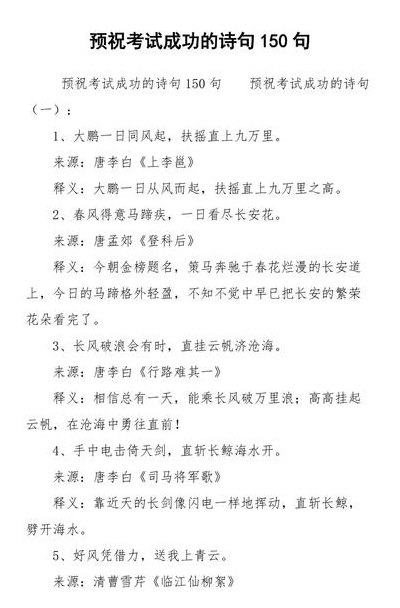 预祝考试成功的诗句 150 句

预祝考试成功的诗句 150 句　　预祝考试成功的诗句（一）：

1、大鹏一日同风起，扶摇直上九万里。

来源：唐李白《上李邕》

释义：大鹏一日从风而起，扶摇直上九万里之高。

2、春风得意马蹄疾，一日看尽长安花。

来源：唐孟郊《登科后》

释义：今朝金榜题名，策马奔驰于春花烂漫的长安道上，今日的马蹄格外轻盈，不知不觉中早已把长安的繁荣花朵看完了。

3、长风破浪会有时，直挂云帆济沧海。

来源：唐李白《行路难其一》

释义：相信总有一天，能乘长风破万里浪；高高挂起云帆，在沧海中勇往直前！

4、手中电击倚天剑，直斩长鲸海水开。

来源：唐李白《司马将军歌》

释义：靠近天的长剑像闪电一样地挥动，直斩长鲸，劈开海水。

5、好风凭借力，送我上青云。

来源：清曹雪芹《临江仙柳絮》